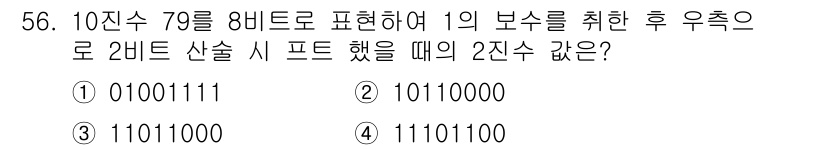 56. 10진수 79를 8비트로 표현하여 1의 보수를 취한 후 우측으로 2비트 산술 시 프트 했을 때의 2진수 값은?

① 01001111
② 10110000
③ 11011000
④ 11101100